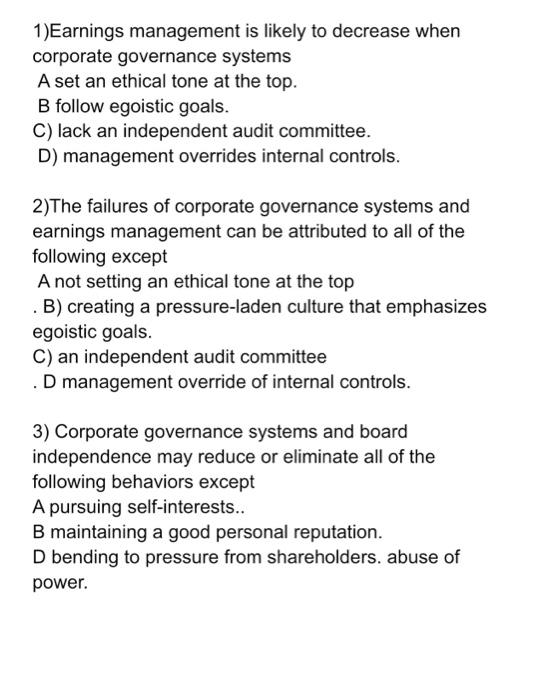 1)Earnings management is likely to decrease when corporate governance systems
A set an ethical tone at the top.
B follow egoistic goals.
C) lack an independent audit committee.
D) management overrides internal controls.

2)The failures of corporate governance systems and earnings management can be attributed to all of the following except
A not setting an ethical tone at the top
. B) creating a pressure-laden culture that emphasizes egoistic goals.
C) an independent audit committee
. D management override of internal controls.

3) Corporate governance systems and board independence may reduce or eliminate all of the following behaviors except
A pursuing self-interests..
B maintaining a good personal reputation.
D bending to pressure from shareholders. abuse of power.